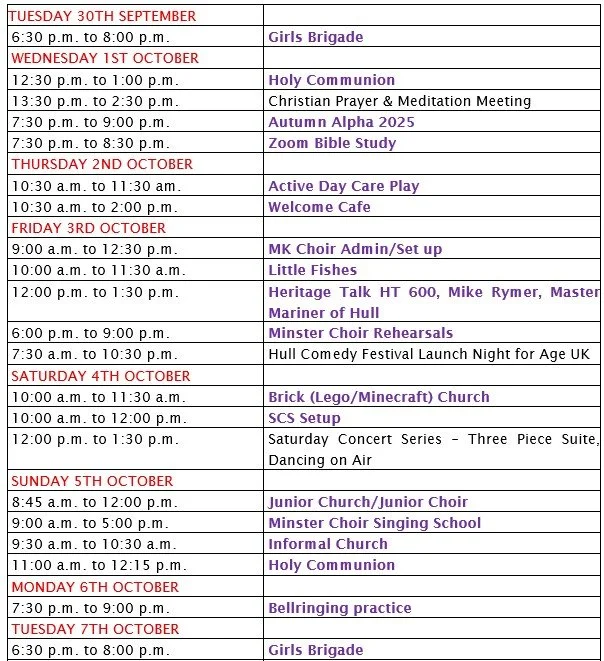 | TUESDAY 30TH SEPTEMBER | |
|---|---|
| 6:30 p.m. to 8:00 p.m. | Girls Brigade |
| WEDNESDAY 1ST OCTOBER | |
| 12:30 p.m. to 1:00 p.m. | Holy Communion |
| 13:30 p.m. to 2:30 p.m. | Christian Prayer & Meditation Meeting |
| 7:30 p.m. to 9:00 p.m. | Autumn Alpha 2025 |
| 7:30 p.m. to 8:30 p.m. | Zoom Bible Study |
| THURSDAY 2ND OCTOBER | |
| 10:30 a.m. to 11:30 am. | Active Day Care Play |
| 10:30 a.m. to 2:00 p.m. | Welcome Cafe |
| FRIDAY 3RD OCTOBER | |
| 9:00 a.m. to 12:30 p.m. | MK Choir Admin/Set up |
| 10:00 a.m. to 11:30 a.m. | Little Fishes |
| 12:00 p.m. to 1:30 p.m. | Heritage Talk HT 600, Mike Rymer, Master Mariner of Hull |
| 6:00 p.m. to 9:00 p.m. | Minster Choir Rehearsals |
| 7:30 a.m. to 10:30 p.m. | Hull Comedy Festival Launch Night for Age UK |
| SATURDAY 4TH OCTOBER | |
| 10:00 a.m. to 11:30 a.m. | Brick (Lego/Minecraft) Church |
| 10:00 a.m. to 12:00 p.m. | SCS Setup |
| 12:00 p.m. to 1:30 p.m. | Saturday Concert Series – Three Piece Suite, Dancing on Air |
| SUNDAY 5TH OCTOBER | |
| 8:45 a.m. to 12:00 p.m. | Junior Church/Junior Choir |
| 9:00 a.m. to 5:00 p.m. | Minster Choir Singing School |
| 9:30 a.m. to 10:30 a.m. | Informal Church |
| 11:00 a.m. to 12:15 p.m. | Holy Communion |
| MONDAY 6TH OCTOBER | |
| 7:30 p.m. to 9:00 p.m. | Bellringing practice |
| TUESDAY 7TH OCTOBER | |
| 6:30 p.m. to 8:00 p.m. | Girls Brigade |